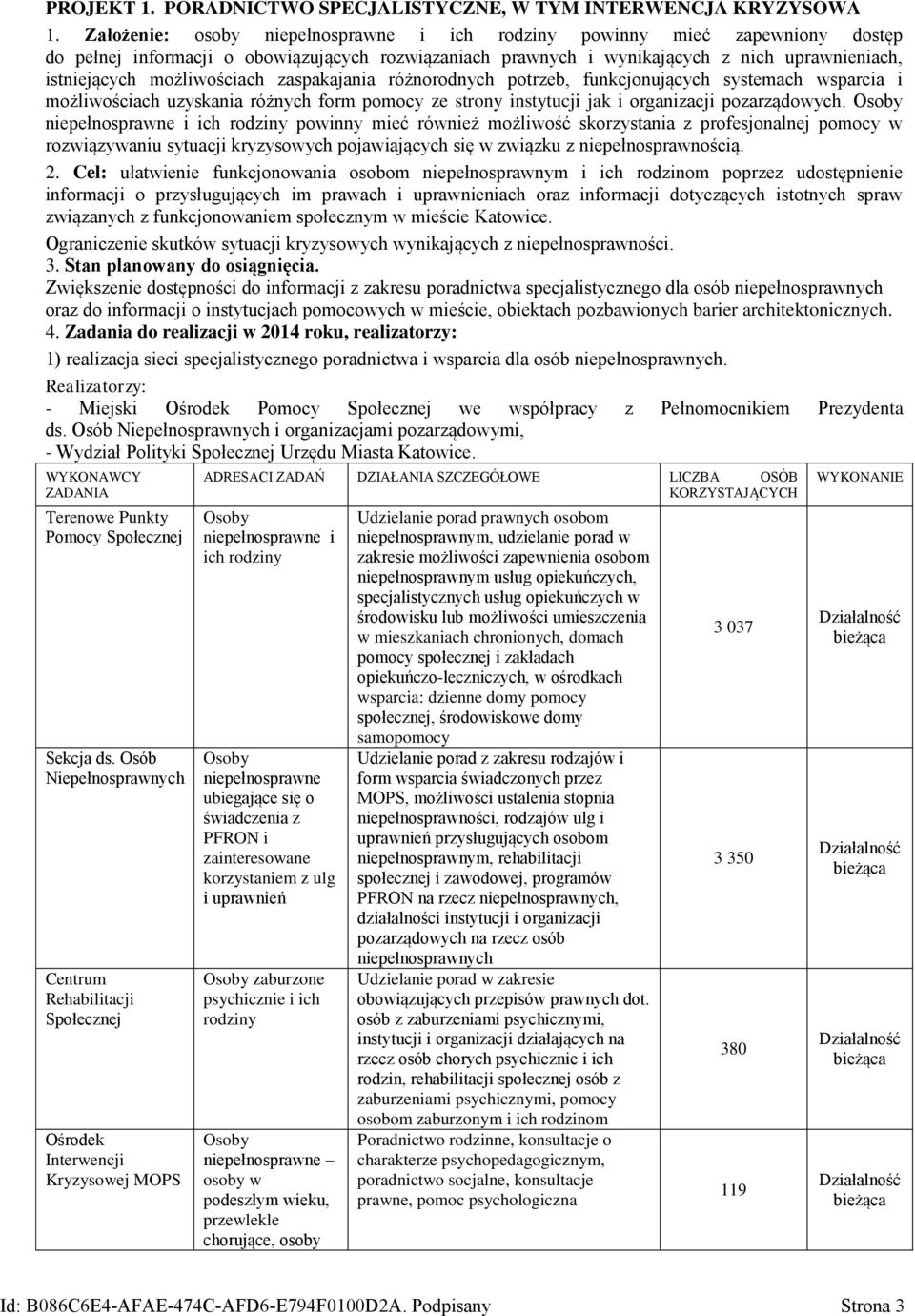 PROJEKT 1. PORADNICTWO SPECJALISTYCZNE, W TYM INTERWENCJA KRYZYSOWA

1. Założenie: osoby niepełnosprawne i ich rodziny powinny mieć zapewniony dostęp do pełnej informacji o obowiązujących rozwiązaniach prawnych i wynikających z nich uprawnieniach, istniejących możliwościach zaspakajania różnorodnych potrzeb, funkcjonujących systemach wsparcia i możliwościach uzyskania różnych form pomocy ze strony instytucji jak i organizacji pozarządowych. Osoby niepełnosprawne i ich rodziny powinny mieć również możliwość skorzystania z profesjonalnej pomocy w rozwiązywaniu sytuacji kryzysowych pojawiających się w związku z niepełnosprawnością.

2. Cel: ułatwienie funkcjonowania osobom niepełnosprawnym i ich rodzinom poprzez udostępnienie informacji o przysługujących im prawach i uprawnieniach oraz informacji dotyczących istotnych spraw związanych z funkcjonowaniem społecznym w mieście Katowice.

Ograniczenie skutków sytuacji kryzysowych wynikających z niepełnosprawności.

3. Stan planowany do osiągnięcia.

Zwiększenie dostępności do informacji z zakresu poradnictwa specjalistycznego dla osób niepełnosprawnych oraz do informacji o instytucjach pomocowych w mieście, obiektach pozbawionych barier architektonicznych.

4. Zadania do realizacji w 2014 roku, realizatorzy:

1) realizacja sieci specjalistycznego poradnictwa i wsparcia dla osób niepełnosprawnych.

Realizatorzy:
- Miejski Ośrodek Pomocy Społecznej we współpracy z Pełnomocnikiem Prezydenta ds. Osób Niepełnosprawnych i organizacjami pozarządowymi,
- Wydział Polityki Społecznej Urzędu Miasta Katowice.

| WYKONAWCY ZADANIA | ADRESACI ZADAŃ | DZIAŁANIA SZCZEGÓŁOWE | LICZBA OSÓB KORZYSTAJĄCYCH | WYKONANIE |
|---|---|---|---|---|
| Terenowe Punkty Pomocy Społecznej | Osoby niepełnosprawne i ich rodziny | Udzielanie porad prawnych osobom niepełnosprawnym, udzielanie porad w zakresie możliwości zapewnienia osobom niepełnosprawnym usług opiekuńczych, specjalistycznych usług opiekuńczych w środowisku lub możliwości umieszczenia w mieszkaniach chronionych, domach pomocy społecznej i zakładach opiekuńczo-leczniczych, w ośrodkach wsparcia: dzienne domy pomocy społecznej, środowiskowe domy samopomocy | 3 037 | Działalność bieżąca |
| Sekcja ds. Osób Niepełnosprawnych | Osoby niepełnosprawne ubiegające się o świadczenia z PFRON i zainteresowane korzystaniem z ulg i uprawnień | Udzielanie porad z zakresu rodzajów i form wsparcia świadczonych przez MOPS, możliwości ustalenia stopnia niepełnosprawności, rodzajów ulg i uprawnień przysługujących osobom niepełnosprawnym, rehabilitacji społecznej i zawodowej, programów PFRON na rzecz niepełnosprawnych, działalności instytucji i organizacji pozarządowych na rzecz osób niepełnosprawnych | 3 350 | Działalność bieżąca |
| Centrum Rehabilitacji Społecznej | Osoby zaburzone psychicznie i ich rodziny | Udzielanie porad w zakresie obowiązujących przepisów prawnych dot. osób z zaburzeniami psychicznymi, instytucji i organizacji działających na rzecz osób chorych psychicznie i ich rodzin, rehabilitacji społecznej osób z zaburzeniami psychicznymi, pomocy osobom zaburzonym i ich rodzinom | 380 | Działalność bieżąca |
| Ośrodek Interwencji Kryzysowej MOPS | Osoby niepełnosprawne – osoby w podeszłym wieku, przewlekle chorujące, osoby | Poradnictwo rodzinne, konsultacje o charakterze psychopedagogicznym, poradnictwo socjalne, konsultacje prawne, pomoc psychologiczna | 119 | Działalność bieżąca |

Id: B086C6E4-AFAE-474C-AFD6-E794F0100D2A. Podpisany    Strona 3